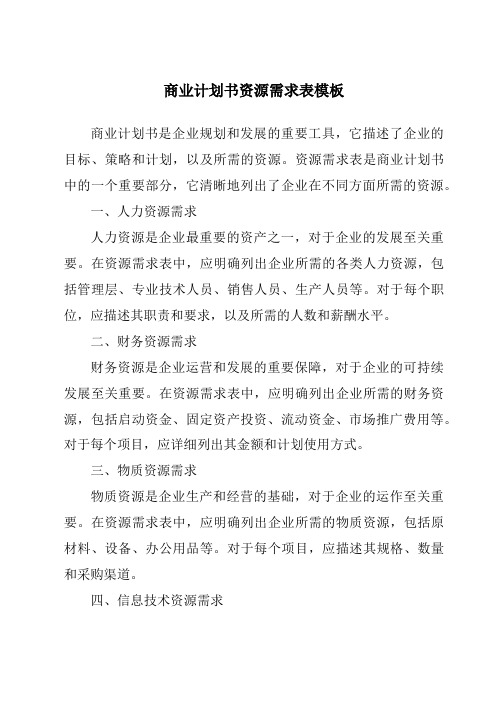 商业计划书资源需求表模板

商业计划书是企业规划和发展的重要工具，它描述了企业的目标、策略和计划，以及所需的资源。资源需求表是商业计划书中的一个重要部分，它清晰地列出了企业在不同方面所需的资源。

一、人力资源需求

人力资源是企业最重要的资产之一，对于企业的发展至关重要。在资源需求表中，应明确列出企业所需的各类人力资源，包括管理层、专业技术人员、销售人员、生产人员等。对于每个职位，应描述其职责和要求，以及所需的人数和薪酬水平。

二、财务资源需求

财务资源是企业运营和发展的重要保障，对于企业的可持续发展至关重要。在资源需求表中，应明确列出企业所需的财务资源，包括启动资金、固定资产投资、流动资金、市场推广费用等。对于每个项目，应详细列出其金额和计划使用方式。

三、物质资源需求

物质资源是企业生产和经营的基础，对于企业的运作至关重要。在资源需求表中，应明确列出企业所需的物质资源，包括原材料、设备、办公用品等。对于每个项目，应描述其规格、数量和采购渠道。

四、信息技术资源需求